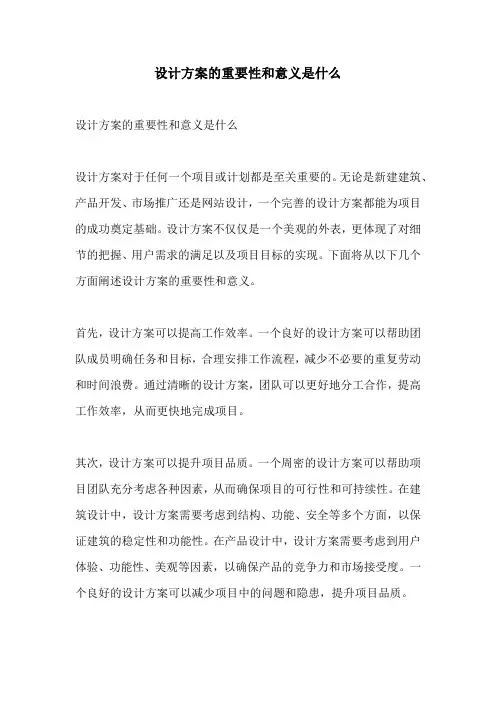 设计方案的重要性和意义是什么

设计方案的重要性和意义是什么

设计方案对于任何一个项目或计划都是至关重要的。无论是新建建筑、产品开发、市场推广还是网站设计，一个完善的设计方案都能为项目的成功奠定基础。设计方案不仅仅是一个美观的外表，更体现了对细节的把握、用户需求的满足以及项目目标的实现。下面将从以下几个方面阐述设计方案的重要性和意义。

首先，设计方案可以提高工作效率。一个良好的设计方案可以帮助团队成员明确任务和目标，合理安排工作流程，减少不必要的重复劳动和时间浪费。通过清晰的设计方案，团队可以更好地分工合作，提高工作效率，从而更快地完成项目。

其次，设计方案可以提升项目品质。一个周密的设计方案可以帮助项目团队充分考虑各种因素，从而确保项目的可行性和可持续性。在建筑设计中，设计方案需要考虑到结构、功能、安全等多个方面，以保证建筑的稳定性和功能性。在产品设计中，设计方案需要考虑到用户体验、功能性、美观等因素，以确保产品的竞争力和市场接受度。一个良好的设计方案可以减少项目中的问题和隐患，提升项目品质。